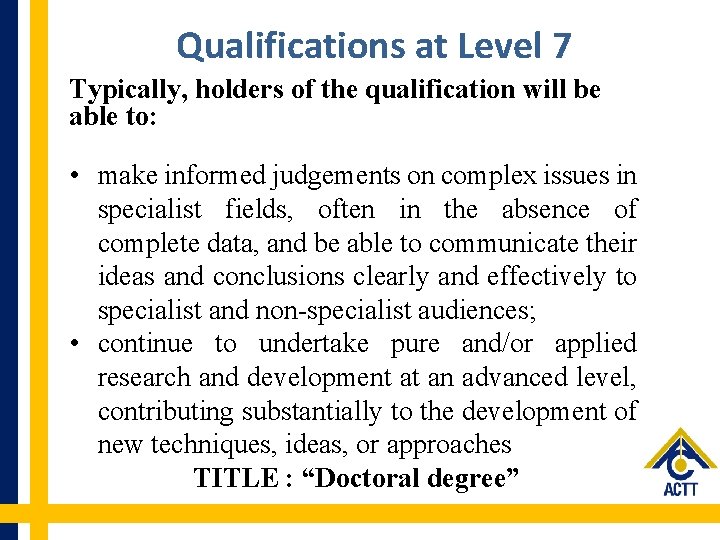 Qualifications at Level 7

Typically, holders of the qualification will be able to:

• make informed judgements on complex issues in specialist fields, often in the absence of complete data, and be able to communicate their ideas and conclusions clearly and effectively to specialist and non-specialist audiences;
• continue to undertake pure and/or applied research and development at an advanced level, contributing substantially to the development of new techniques, ideas, or approaches

TITLE : "Doctoral degree"

ACTT